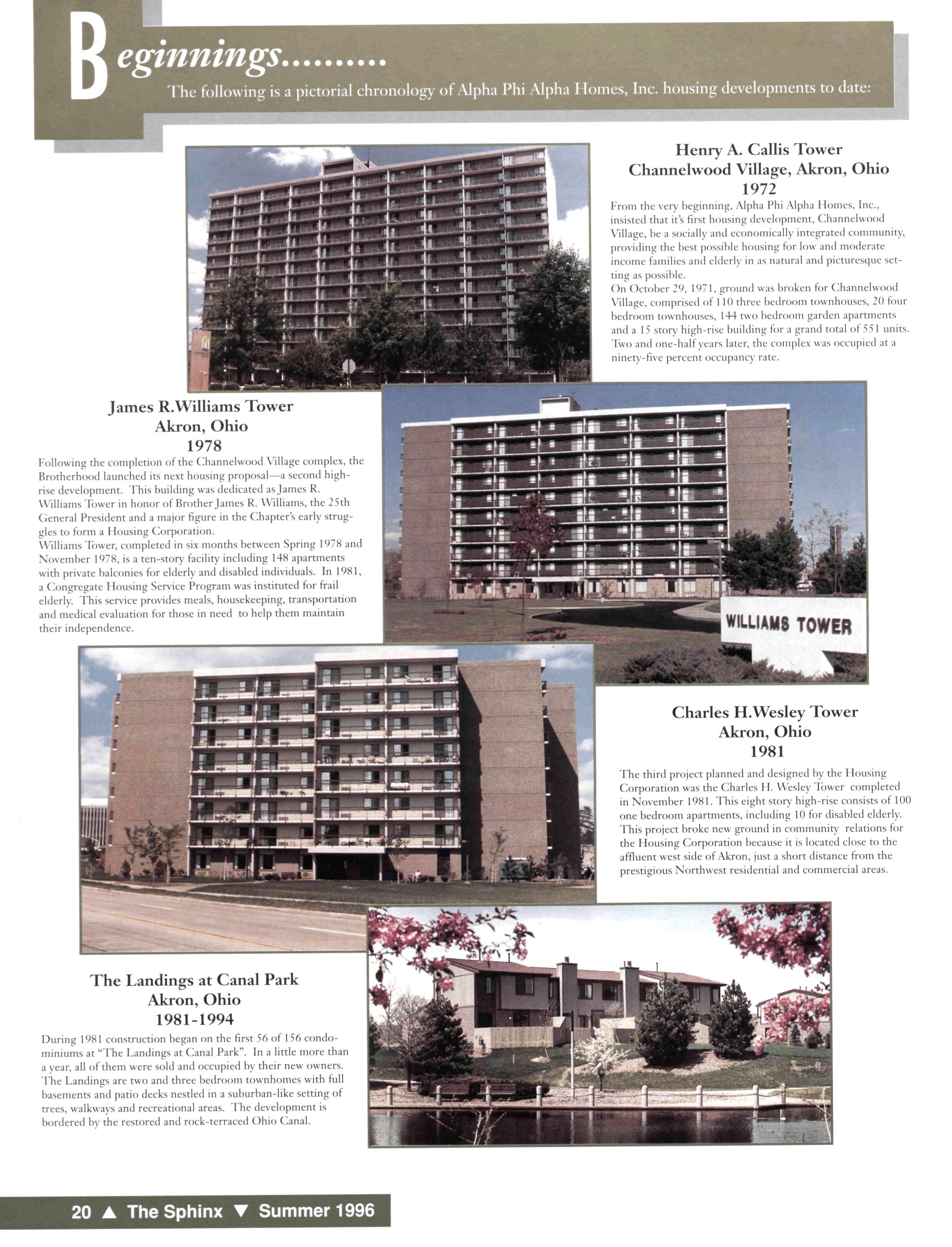 Beginnings.........

The following is a pictorial chronology of Alpha Phi Alpha Homes, Inc. housing developments to date:

Henry A. Callis Tower
Channelwood Village, Akron, Ohio
1972

From the very beginning, Alpha Phi Alpha Homes, Inc., insisted that it's first housing development, Channelwood Village, be a socially and economically integrated community, providing the best possible housing for low and moderate income families and elderly in as natural and picturesque setting as possible.
On October 29, 1971, ground was broken for Channelwood Village, comprised of 110 three bedroom townhouses, 20 four bedroom townhouses, 144 two bedroom garden apartments and a 15 story high-rise building for a grand total of 551 units. Two and one-half years later, the complex was occupied at a ninety-five percent occupancy rate.

James R.Williams Tower
Akron, Ohio
1978

Following the completion of the Channelwood Village complex, the Brotherhood launched its next housing proposal—a second high-rise development. This building was dedicated as James R. Williams Tower in honor of Brother James R. Williams, the 25th General President and a major figure in the Chapter's early struggles to form a Housing Corporation.
Williams Tower, completed in six months between Spring 1978 and November 1978, is a ten-story facility including 148 apartments with private balconies for elderly and disabled individuals. In 1981, a Congregate Housing Service Program was instituted for frail elderly. This service provides meals, housekeeping, transportation and medical evaluation for those in need to help them maintain their independence.

WILLIAMS TOWER

Charles H.Wesley Tower
Akron, Ohio
1981

The third project planned and designed by the Housing Corporation was the Charles H. Wesley Tower completed in November 1981. This eight story high-rise consists of 100 one bedroom apartments, including 10 for disabled elderly. This project broke new ground in community relations for the Housing Corporation because it is located close to the affluent west side of Akron, just a short distance from the prestigious Northwest residential and commercial areas.

The Landings at Canal Park
Akron, Ohio
1981-1994

During 1981 construction began on the first 56 of 156 condominiums at "The Landings at Canal Park". In a little more than a year, all of them were sold and occupied by their new owners. The Landings are two and three bedroom townhomes with full basements and patio decks nestled in a suburban-like setting of trees, walkways and recreational areas. The development is bordered by the restored and rock-terraced Ohio Canal.

20 ▲ The Sphinx ▼ Summer 1996